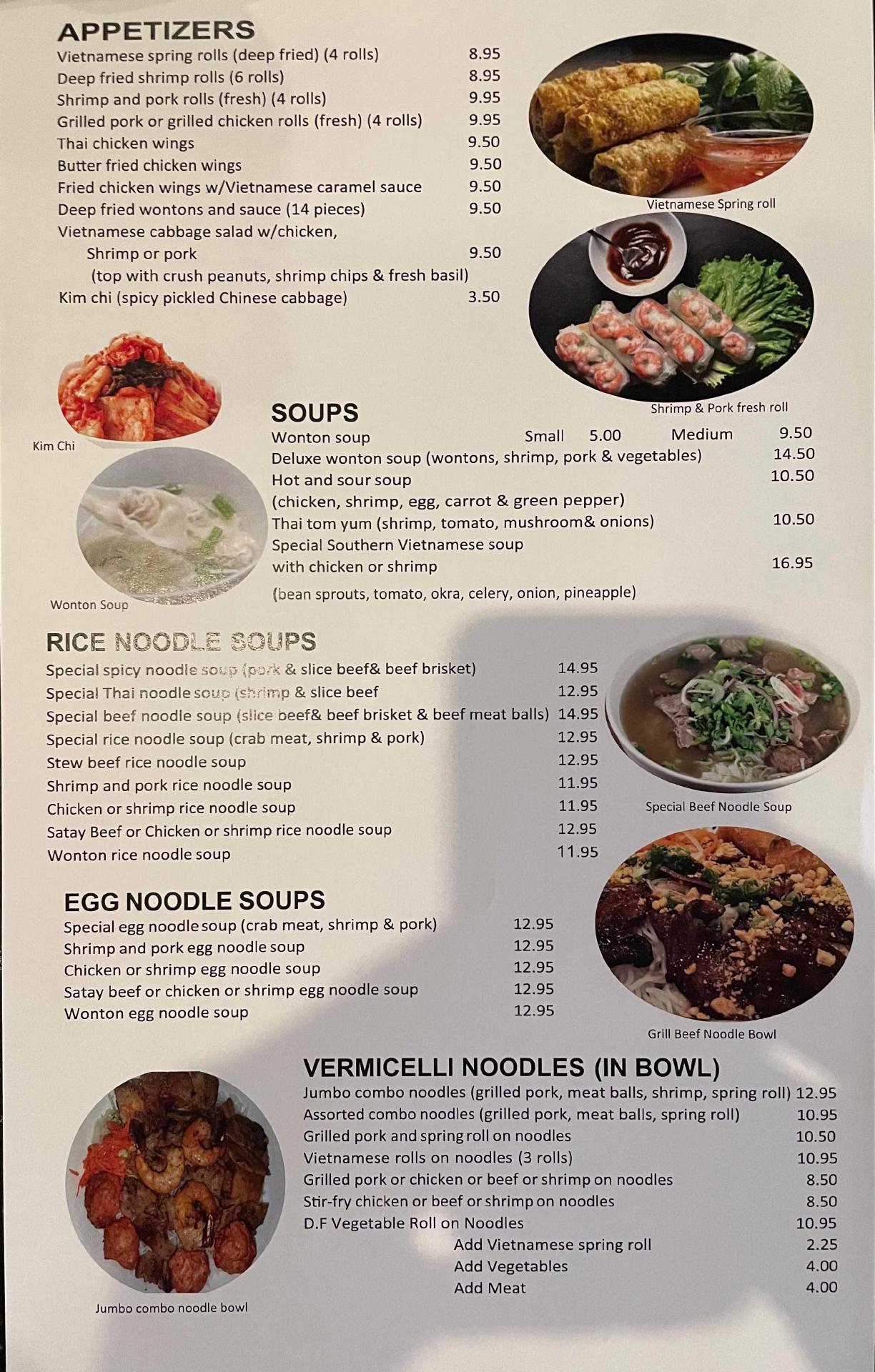 APPETIZERS
Vietnamese spring rolls (deep fried) (4 rolls) 8.95
Deep fried shrimp rolls (6 rolls) 8.95
Shrimp and pork rolls (fresh) (4 rolls) 9.95
Grilled pork or grilled chicken rolls (fresh) (4 rolls) 9.95
Thai chicken wings 9.50
Butter fried chicken wings 9.50
Fried chicken wings w/Vietnamese caramel sauce 9.50
Deep fried wontons and sauce (14 pieces) 9.50
Vietnamese cabbage salad w/chicken,
Shrimp or pork 9.50
(top with crush peanuts, shrimp chips & fresh basil)
Kim chi (spicy pickled Chinese cabbage) 3.50

Vietnamese Spring roll

Shrimp & Pork fresh roll

Kim Chi

Wonton Soup

SOUPS
Wonton soup Small 5.00 Medium 9.50
Deluxe wonton soup (wontons, shrimp, pork & vegetables) 14.50
Hot and sour soup 10.50
(chicken, shrimp, egg, carrot & green pepper)
Thai tom yum (shrimp, tomato, mushroom& onions) 10.50
Special Southern Vietnamese soup
with chicken or shrimp 16.95
(bean sprouts, tomato, okra, celery, onion, pineapple)

RICE NOODLE SOUPS
Special spicy noodle soup (pork & slice beef& beef brisket) 14.95
Special Thai noodle soup (shrimp & slice beef 12.95
Special beef noodle soup (slice beef& beef brisket & beef meat balls) 14.95
Special rice noodle soup (crab meat, shrimp & pork) 12.95
Stew beef rice noodle soup 12.95
Shrimp and pork rice noodle soup 11.95
Chicken or shrimp rice noodle soup 11.95
Satay Beef or Chicken or shrimp rice noodle soup 12.95
Wonton rice noodle soup 11.95

Special Beef Noodle Soup

EGG NOODLE SOUPS
Special egg noodle soup (crab meat, shrimp & pork) 12.95
Shrimp and pork egg noodle soup 12.95
Chicken or shrimp egg noodle soup 12.95
Satay beef or chicken or shrimp egg noodle soup 12.95
Wonton egg noodle soup 12.95

Grill Beef Noodle Bowl

VERMICELLI NOODLES (IN BOWL)
Jumbo combo noodles (grilled pork, meat balls, shrimp, spring roll) 12.95
Assorted combo noodles (grilled pork, meat balls, spring roll) 10.95
Grilled pork and spring roll on noodles 10.50
Vietnamese rolls on noodles (3 rolls) 10.95
Grilled pork or chicken or beef or shrimp on noodles 8.50
Stir-fry chicken or beef or shrimp on noodles 8.50
D.F Vegetable Roll on Noodles 10.95
Add Vietnamese spring roll 2.25
Add Vegetables 4.00
Add Meat 4.00

Jumbo combo noodle bowl